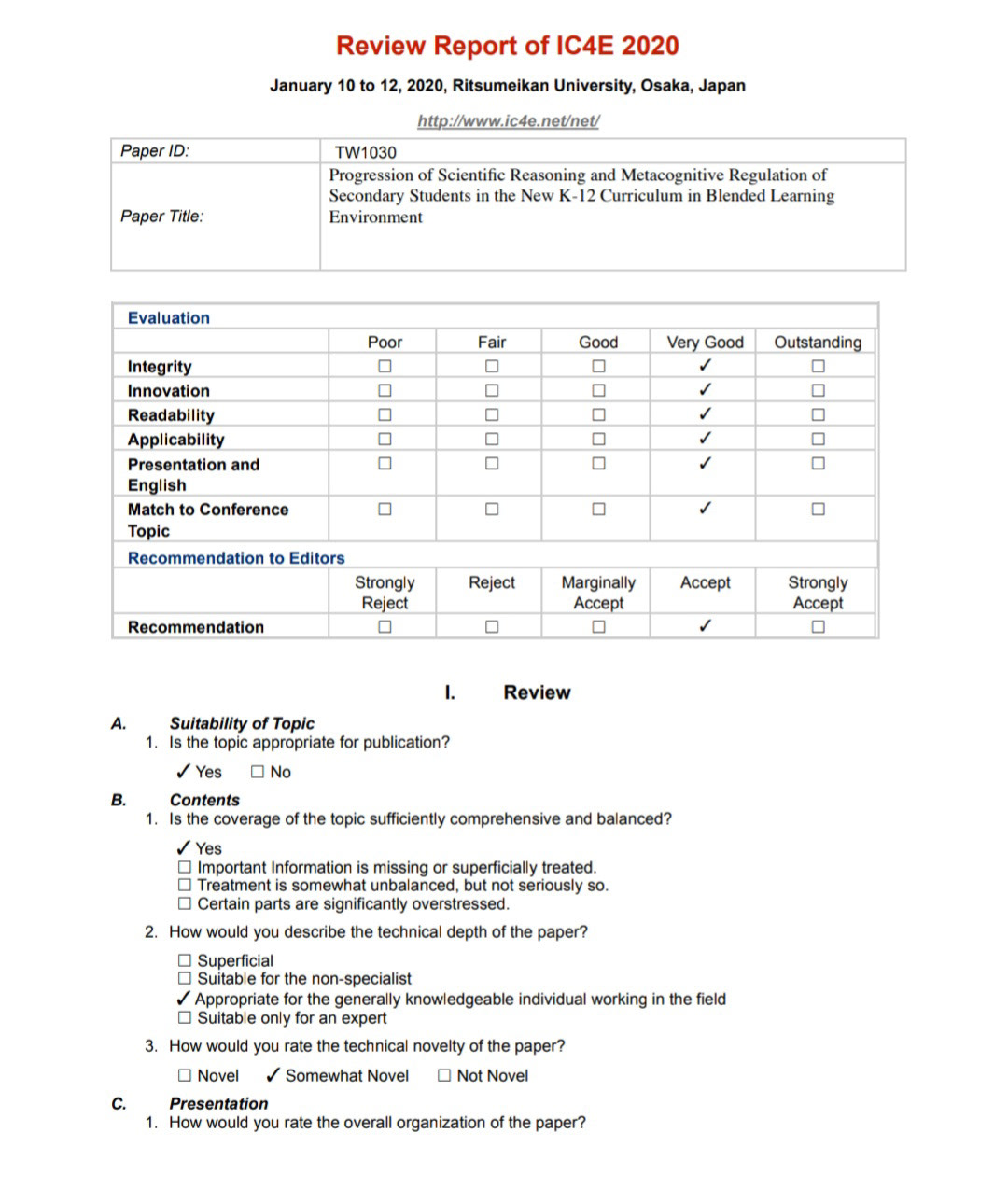 Review Report of IC4E 2020

January 10 to 12, 2020, Ritsumeikan University, Osaka, Japan

http://www.ic4e.net/net/

| Paper ID: | TW1030 |
|---|---|
| Paper Title: | Progression of Scientific Reasoning and Metacognitive Regulation of Secondary Students in the New K-12 Curriculum in Blended Learning Environment |

| Evaluation | | | | | |
|---|---|---|---|---|---|
| | Poor | Fair | Good | Very Good | Outstanding |
| Integrity | ☐ | ☐ | ☐ | ✓ | ☐ |
| Innovation | ☐ | ☐ | ☐ | ✓ | ☐ |
| Readability | ☐ | ☐ | ☐ | ✓ | ☐ |
| Applicability | ☐ | ☐ | ☐ | ✓ | ☐ |
| Presentation and English | ☐ | ☐ | ☐ | ✓ | ☐ |
| Match to Conference Topic | ☐ | ☐ | ☐ | ✓ | ☐ |
| Recommendation to Editors | | | | | |
| | Strongly Reject | Reject | Marginally Accept | Accept | Strongly Accept |
| Recommendation | ☐ | ☐ | ☐ | ✓ | ☐ |

I. Review

A. Suitability of Topic
1. Is the topic appropriate for publication?
✓ Yes ☐ No

B. Contents
1. Is the coverage of the topic sufficiently comprehensive and balanced?
✓ Yes
☐ Important Information is missing or superficially treated.
☐ Treatment is somewhat unbalanced, but not seriously so.
☐ Certain parts are significantly overstressed.

2. How would you describe the technical depth of the paper?
☐ Superficial
☐ Suitable for the non-specialist
✓ Appropriate for the generally knowledgeable individual working in the field
☐ Suitable only for an expert

3. How would you rate the technical novelty of the paper?
☐ Novel ✓ Somewhat Novel ☐ Not Novel

C. Presentation
1. How would you rate the overall organization of the paper?